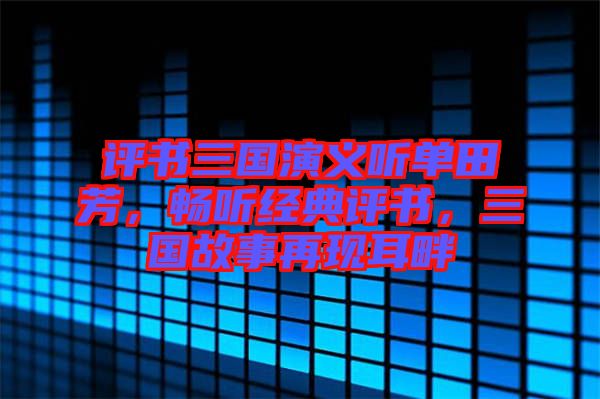 评书三国演义听单田芳，畅听经典评书，三国故事再现耳畔